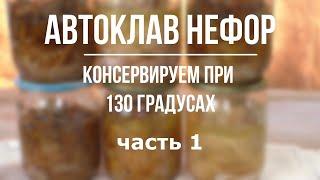 АВТОКЛАВ НЕФОР

КОНСЕРВИРУЕМ ПРИ 130 ГРАДУСАХ

часть 1